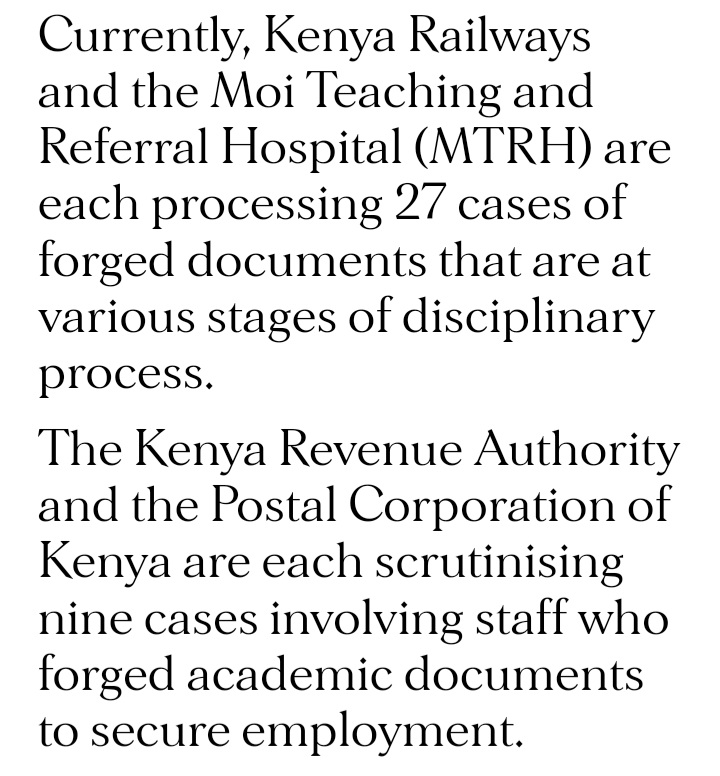 Currently, Kenya Railways and the Moi Teaching and Referral Hospital (MTRH) are each processing 27 cases of forged documents that are at various stages of disciplinary process.

The Kenya Revenue Authority and the Postal Corporation of Kenya are each scrutinising nine cases involving staff who forged academic documents to secure employment.